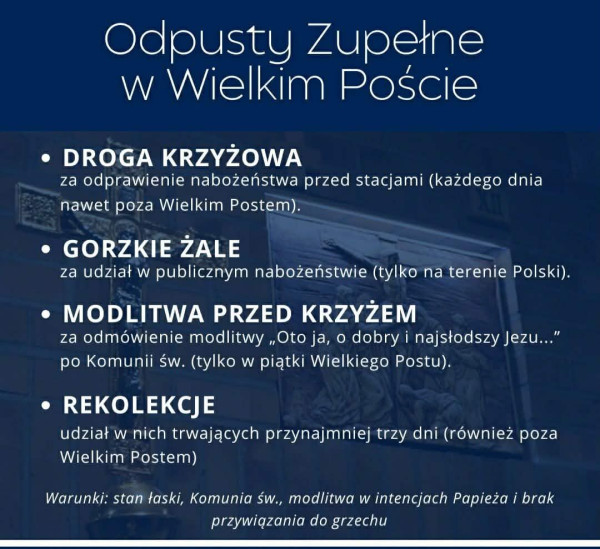 Odpusty Zupełne w Wielkim Poście

• DROGA KRZYŻOWA
za odprawienie nabożeństwa przed stacjami (każdego dnia nawet poza Wielkim Postem).

• GORZKIE ŻALE
za udział w publicznym nabożeństwie (tylko na terenie Polski).

• MODLITWA PRZED KRZYŻEM
za odmówienie modlitwy „Oto ja, o dobry i najsłodszy Jezu..." po Komunii św. (tylko w piątki Wielkiego Postu).

• REKOLEKCJE
udział w nich trwających przynajmniej trzy dni (również poza Wielkim Postem)

Warunki: stan łaski, Komunia św., modlitwa w intencjach Papieża i brak przywiązania do grzechu